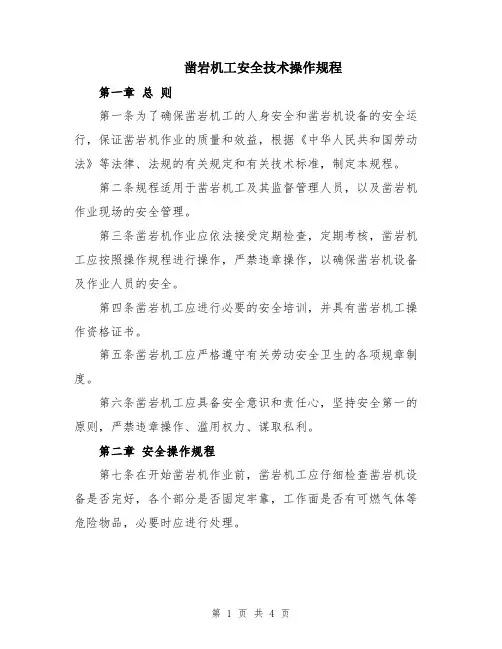 凿岩机工安全技术操作规程

第一章 总 则

第一条为了确保凿岩机工的人身安全和凿岩机设备的安全运行，保证凿岩机作业的质量和效益，根据《中华人民共和国劳动法》等法律、法规的有关规定和有关技术标准，制定本规程。

第二条规程适用于凿岩机工及其监督管理人员，以及凿岩机作业现场的安全管理。

第三条凿岩机作业应依法接受定期检查，定期考核，凿岩机工应按照操作规程进行操作，严禁违章操作，以确保凿岩机设备及作业人员的安全。

第四条凿岩机工应进行必要的安全培训，并具有凿岩机工操作资格证书。

第五条凿岩机工应严格遵守有关劳动安全卫生的各项规章制度。

第六条凿岩机工应具备安全意识和责任心，坚持安全第一的原则，严禁违章操作、滥用权力、谋取私利。

第二章 安全操作规程

第七条在开始凿岩机作业前，凿岩机工应仔细检查凿岩机设备是否完好，各个部分是否固定牢靠，工作面是否有可燃气体等危险物品，必要时应进行处理。

第 1 页 共 4 页